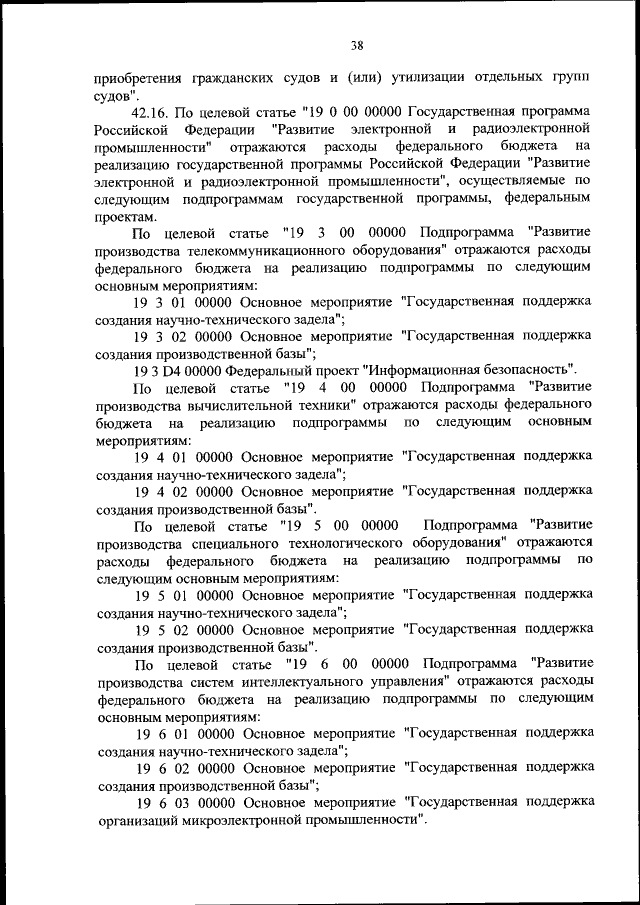 38

приобретения гражданских судов и (или) утилизации отдельных групп судов".

42.16. По целевой статье "19 0 00 00000 Государственная программа Российской Федерации "Развитие электронной и радиоэлектронной промышленности" отражаются расходы федерального бюджета на реализацию государственной программы Российской Федерации "Развитие электронной и радиоэлектронной промышленности", осуществляемые по следующим подпрограммам государственной программы, федеральным проектам.

По целевой статье "19 3 00 00000 Подпрограмма "Развитие производства телекоммуникационного оборудования" отражаются расходы федерального бюджета на реализацию подпрограммы по следующим основным мероприятиям:

19 3 01 00000 Основное мероприятие "Государственная поддержка создания научно-технического задела";

19 3 02 00000 Основное мероприятие "Государственная поддержка создания производственной базы";

19 3 D4 00000 Федеральный проект "Информационная безопасность".

По целевой статье "19 4 00 00000 Подпрограмма "Развитие производства вычислительной техники" отражаются расходы федерального бюджета на реализацию подпрограммы по следующим основным мероприятиям:

19 4 01 00000 Основное мероприятие "Государственная поддержка создания научно-технического задела";

19 4 02 00000 Основное мероприятие "Государственная поддержка создания производственной базы".

По целевой статье "19 5 00 00000 Подпрограмма "Развитие производства специального технологического оборудования" отражаются расходы федерального бюджета на реализацию подпрограммы по следующим основным мероприятиям:

19 5 01 00000 Основное мероприятие "Государственная поддержка создания научно-технического задела";

19 5 02 00000 Основное мероприятие "Государственная поддержка создания производственной базы".

По целевой статье "19 6 00 00000 Подпрограмма "Развитие производства систем интеллектуального управления" отражаются расходы федерального бюджета на реализацию подпрограммы по следующим основным мероприятиям:

19 6 01 00000 Основное мероприятие "Государственная поддержка создания научно-технического задела";

19 6 02 00000 Основное мероприятие "Государственная поддержка создания производственной базы";

19 6 03 00000 Основное мероприятие "Государственная поддержка организаций микроэлектронной промышленности".